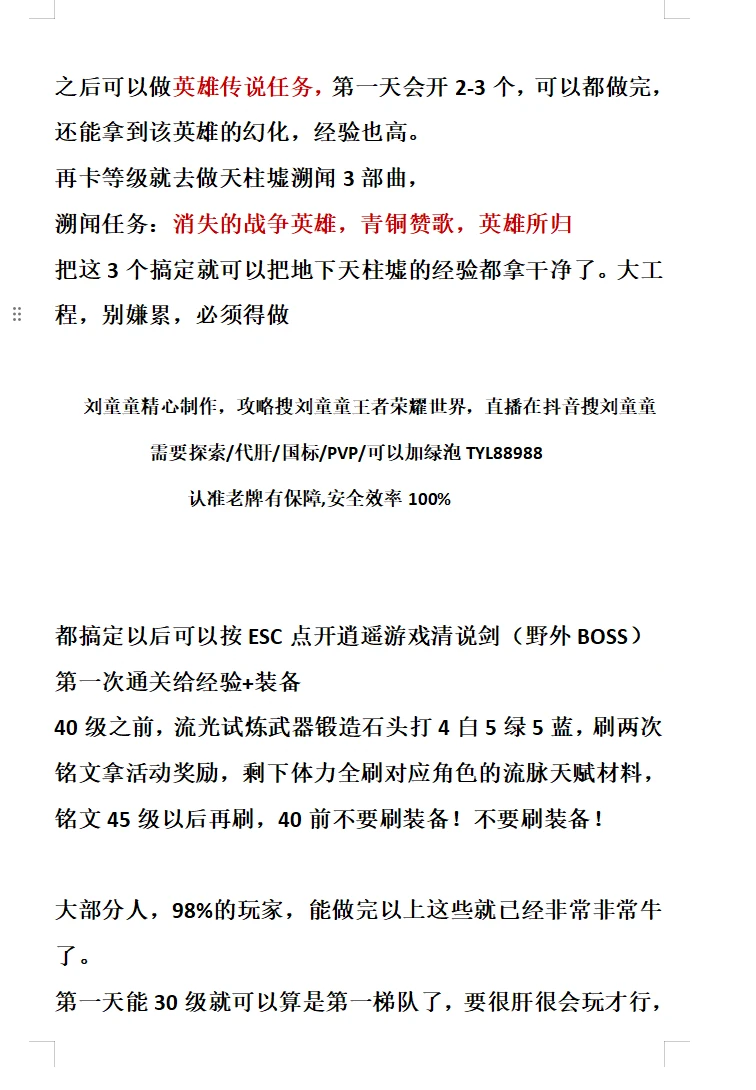 之后可以做英雄传说任务，第一天会开 2-3 个，可以都做完，还能拿到该英雄的幻化，经验也高。
再卡等级就去做天柱墟溯闻 3 部曲，
溯闻任务：消失的战争英雄，青铜赞歌，英雄所归
把这 3 个搞定就可以把地下天柱墟的经验都拿干净了。大工程，别嫌累，必须得做

刘童童精心制作，攻略搜刘童童王者荣耀世界，直播在抖音搜刘童童
需要探索/代肝/国标/PVP/可以加绿泡 TYL88988
认准老牌有保障,安全效率 100%

都搞定以后可以按 ESC 点开逍遥游戏清说剑（野外 BOSS）
第一次通关给经验+装备
40 级之前，流光试炼武器锻造石头打 4 白 5 绿 5 蓝，刷两次铭文拿活动奖励，剩下体力全刷对应角色的流脉天赋材料，铭文 45 级以后再刷，40 前不要刷装备！不要刷装备！

大部分人，98%的玩家，能做完以上这些就已经非常非常牛了。
第一天能 30 级就可以算是第一梯队了，要很肝很会玩才行，